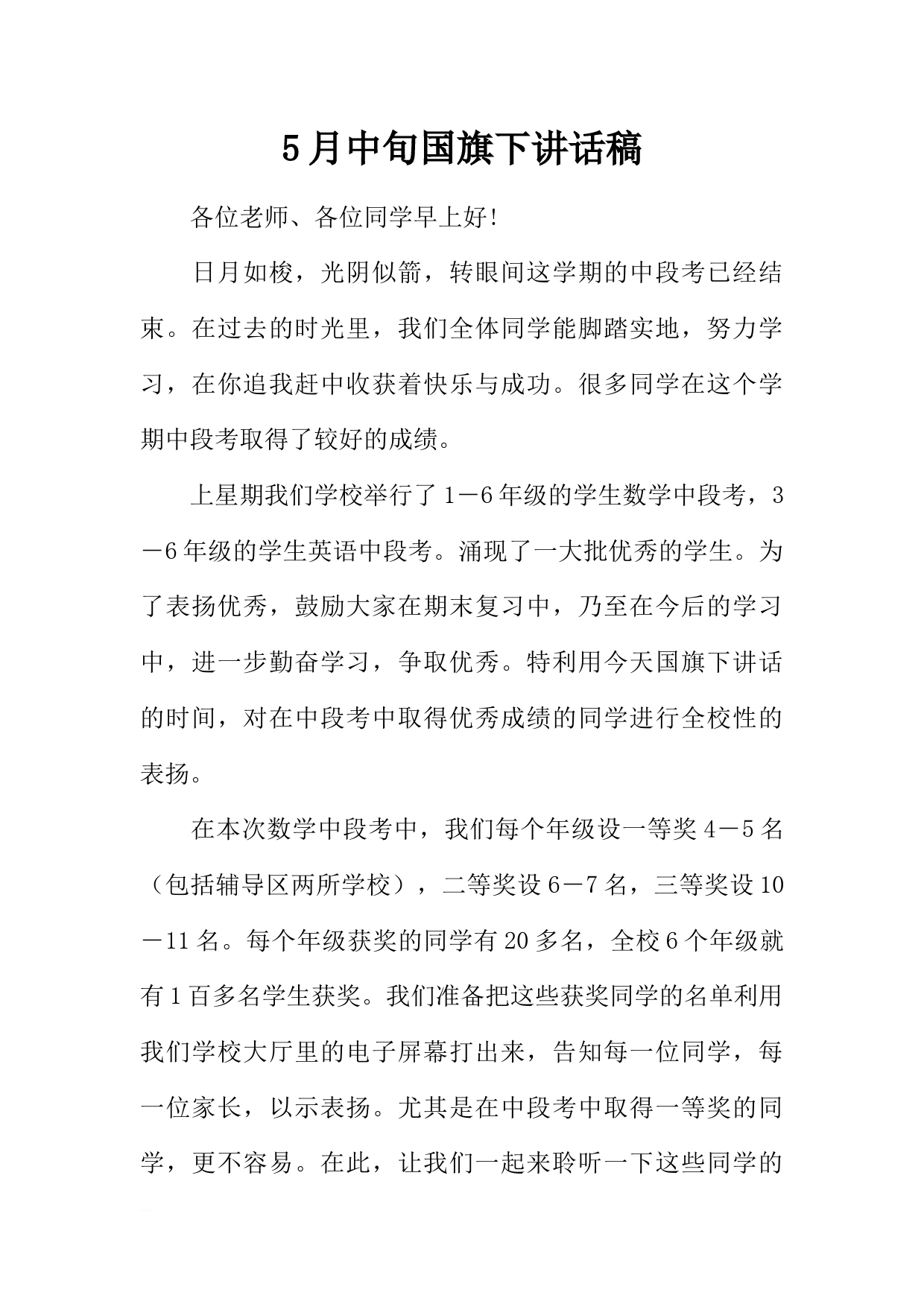 5月中旬国旗下讲话稿

各位老师、各位同学早上好!

日月如梭，光阴似箭，转眼间这学期的中段考已经结束。在过去的时光里，我们全体同学能脚踏实地，努力学习，在你追我赶中收获着快乐与成功。很多同学在这个学期中段考取得了较好的成绩。

上星期我们学校举行了1－6年级的学生数学中段考，3－6年级的学生英语中段考。涌现了一大批优秀的学生。为了表扬优秀，鼓励大家在期末复习中，乃至在今后的学习中，进一步勤奋学习，争取优秀。特利用今天国旗下讲话的时间，对在中段考中取得优秀成绩的同学进行全校性的表扬。

在本次数学中段考中，我们每个年级设一等奖4－5名（包括辅导区两所学校），二等奖设6－7名，三等奖设10－11名。每个年级获奖的同学有20多名，全校6个年级就有1百多名学生获奖。我们准备把这些获奖同学的名单利用我们学校大厅里的电子屏幕打出来，告知每一位同学，每一位家长，以示表扬。尤其是在中段考中取得一等奖的同学，更不容易。在此，让我们一起来聆听一下这些同学的